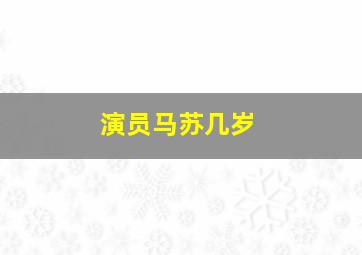 演员马苏几岁